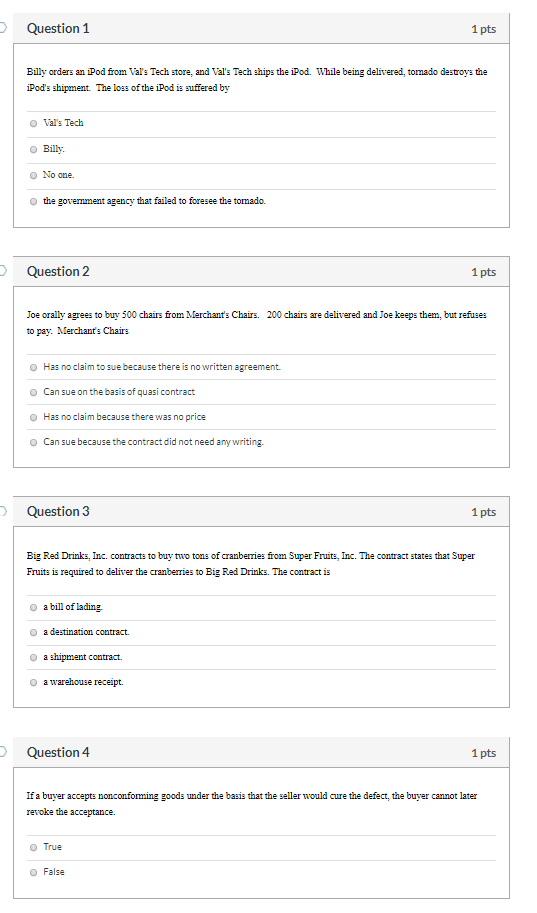 Question 1

1 pts

Billy orders an iPod from Val's Tech store, and Val's Tech ships the iPod. While being delivered, tornado destroys the iPod's shipment. The loss of the iPod is suffered by

Val's Tech

Billy.

No one.

the government agency that failed to foresee the tornado.

Question 2

1 pts

Joe orally agrees to buy 500 chairs from Merchant's Chairs. 200 chairs are delivered and Joe keeps them, but refuses to pay. Merchant's Chairs

Has no claim to sue because there is no written agreement.

Can sue on the basis of quasi contract

Has no claim because there was no price

Can sue because the contract did not need any writing.

Question 3

1 pts

Big Red Drinks, Inc. contracts to buy two tons of cranberries from Super Fruits, Inc. The contract states that Super Fruits is required to deliver the cranberries to Big Red Drinks. The contract is

a bill of lading.

a destination contract.

a shipment contract.

a warehouse receipt.

Question 4

1 pts

If a buyer accepts nonconforming goods under the basis that the seller would cure the defect, the buyer cannot later revoke the acceptance.

True

False